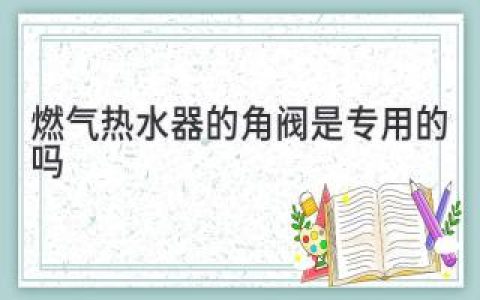 燃气热水器的角阀是专用的吗